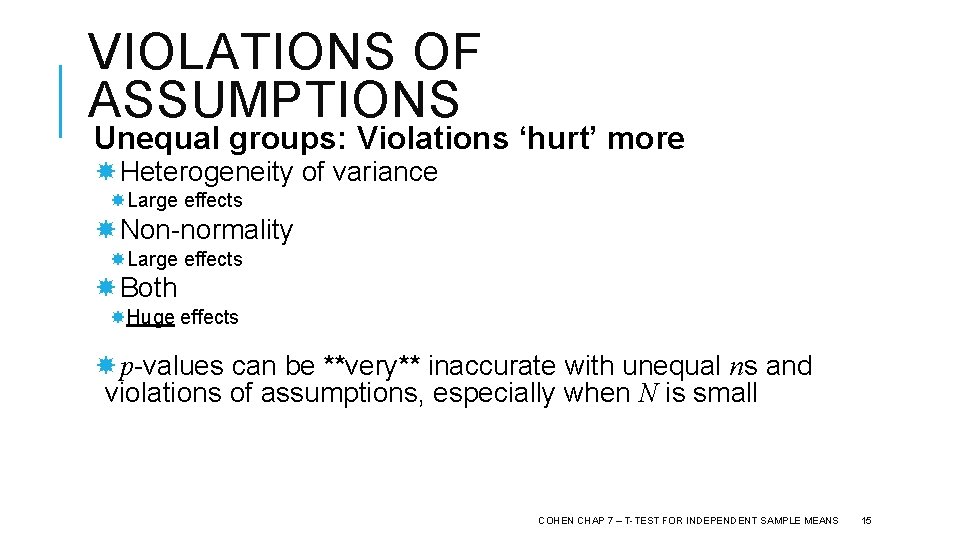 VIOLATIONS OF ASSUMPTIONS

Unequal groups: Violations ‘hurt’ more

Heterogeneity of variance

Large effects

Non-normality

Large effects

Both

Huge effects

$p$-values can be **very** inaccurate with unequal $n$s and violations of assumptions, especially when $N$ is small

COHEN CHAP 7 – T-TEST FOR INDEPENDENT SAMPLE MEANS 15